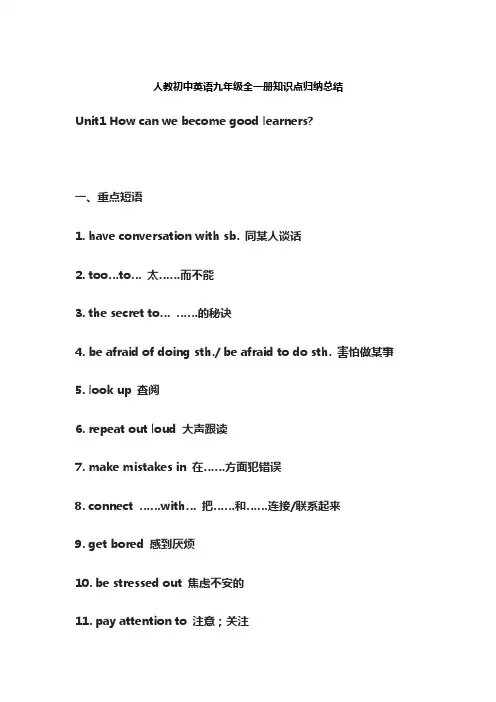 人教初中英语九年级全一册知识点归纳总结

Unit1 How can we become good learners?

一、重点短语

1. have conversation with sb. 同某人谈话

2. too…to… 太……而不能

3. the secret to… ……的秘诀

4. be afraid of doing sth./ be afraid to do sth. 害怕做某事

5. look up 查阅

6. repeat out loud 大声跟读

7. make mistakes in 在……方面犯错误

8. connect ……with… 把……和……连接/联系起来

9. get bored 感到厌烦

10. be stressed out 焦虑不安的

11. pay attention to 注意；关注